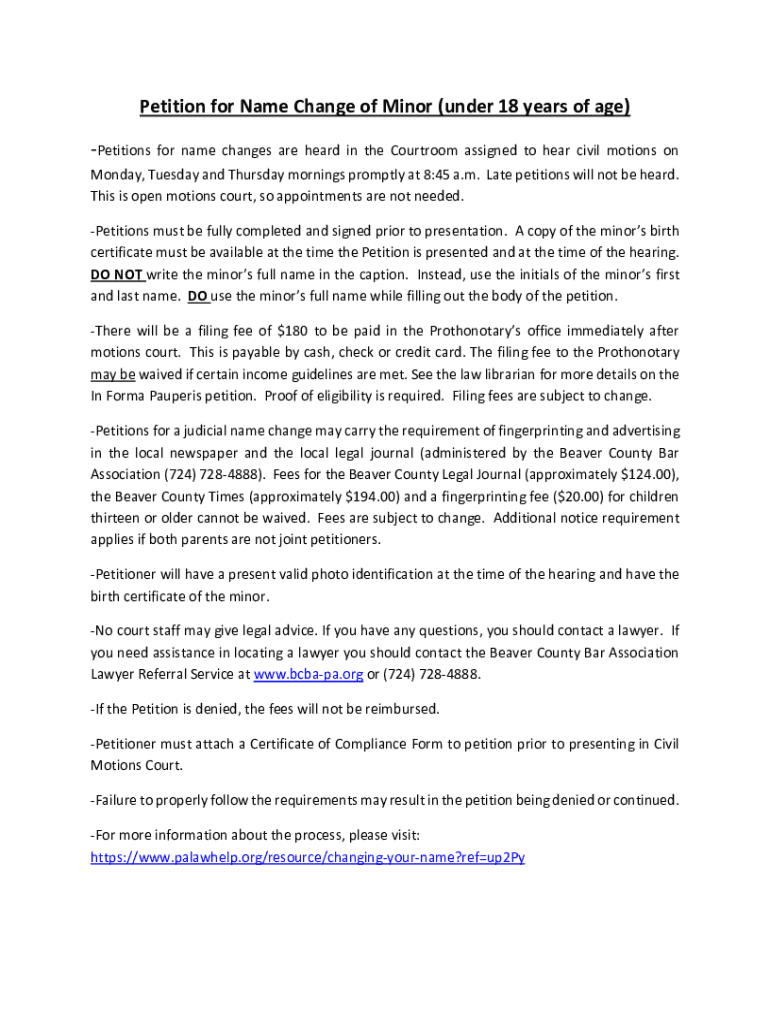 Petition for Name Change of Minor (under 18 years of age)

-Petitions for name changes are heard in the Courtroom assigned to hear civil motions on Monday, Tuesday and Thursday mornings promptly at 8:45 a.m. Late petitions will not be heard. This is open motions court, so appointments are not needed.

-Petitions must be fully completed and signed prior to presentation. A copy of the minor's birth certificate must be available at the time the Petition is presented and at the time of the hearing. DO NOT write the minor's full name in the caption. Instead, use the initials of the minor's first and last name. DO use the minor's full name while filling out the body of the petition.

-There will be a filing fee of $180 to be paid in the Prothonotary's office immediately after motions court. This is payable by cash, check or credit card. The filing fee to the Prothonotary may be waived if certain income guidelines are met. See the law librarian for more details on the In Forma Pauperis petition. Proof of eligibility is required. Filing fees are subject to change.

-Petitions for a judicial name change may carry the requirement of fingerprinting and advertising in the local newspaper and the local legal journal (administered by the Beaver County Bar Association (724) 728-4888). Fees for the Beaver County Legal Journal (approximately $124.00), the Beaver County Times (approximately $194.00) and a fingerprinting fee ($20.00) for children thirteen or older cannot be waived. Fees are subject to change. Additional notice requirement applies if both parents are not joint petitioners.

-Petitioner will have a present valid photo identification at the time of the hearing and have the birth certificate of the minor.

-No court staff may give legal advice. If you have any questions, you should contact a lawyer. If you need assistance in locating a lawyer you should contact the Beaver County Bar Association Lawyer Referral Service at www.bcba-pa.org or (724) 728-4888.

-If the Petition is denied, the fees will not be reimbursed.

-Petitioner must attach a Certificate of Compliance Form to petition prior to presenting in Civil Motions Court.

-Failure to properly follow the requirements may result in the petition being denied or continued.

-For more information about the process, please visit:
https://www.palawhelp.org/resource/changing-your-name?ref=up2Py